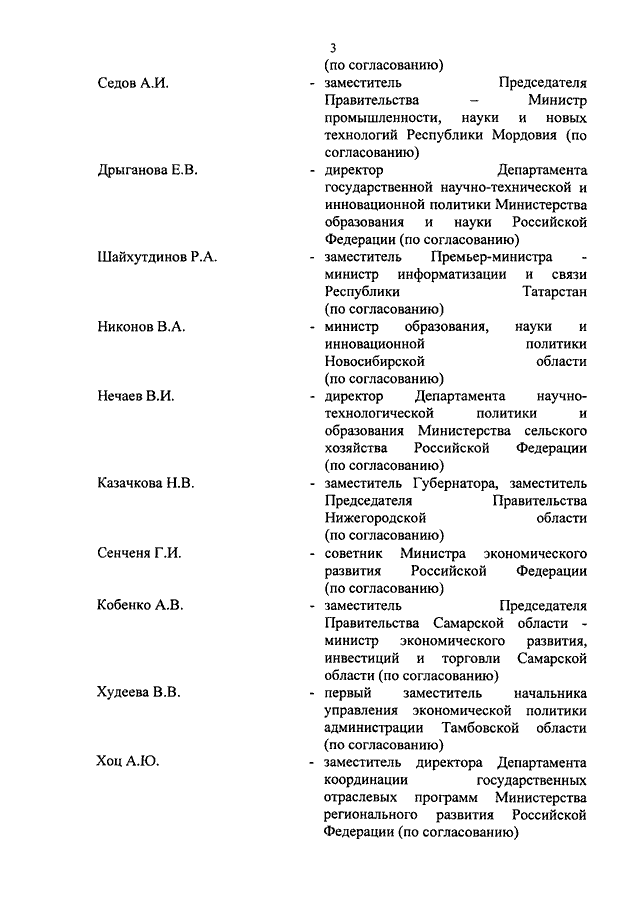 3

(по согласованию)

Седов А.И. - заместитель Председателя Правительства – Министр промышленности, науки и новых технологий Республики Мордовия (по согласованию)

Дрыганова Е.В. - директор Департамента государственной научно-технической и инновационной политики Министерства образования и науки Российской Федерации (по согласованию)

Шайхутдинов Р.А. - заместитель Премьер-министра - министр информатизации и связи Республики Татарстан (по согласованию)

Никонов В.А. - министр образования, науки и инновационной политики Новосибирской области (по согласованию)

Нечаев В.И. - директор Департамента научно-технологической политики и образования Министерства сельского хозяйства Российской Федерации (по согласованию)

Казачкова Н.В. - заместитель Губернатора, заместитель Председателя Правительства Нижегородской области (по согласованию)

Сенченя Г.И. - советник Министра экономического развития Российской Федерации (по согласованию)

Кобенко А.В. - заместитель Председателя Правительства Самарской области - министр экономического развития, инвестиций и торговли Самарской области (по согласованию)

Худеева В.В. - первый заместитель начальника управления экономической политики администрации Тамбовской области (по согласованию)

Хоц А.Ю. - заместитель директора Департамента координации государственных отраслевых программ Министерства регионального развития Российской Федерации (по согласованию)